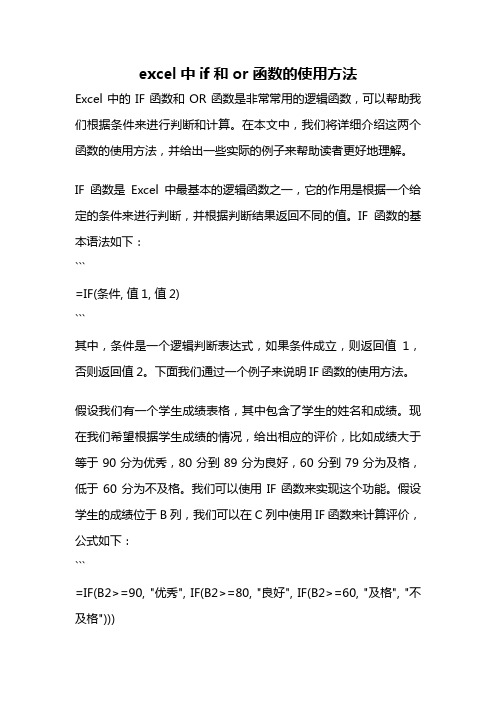 excel 中 if 和 or 函数的使用方法

Excel 中的 IF 函数和 OR 函数是非常常用的逻辑函数，可以帮助我们根据条件来进行判断和计算。在本文中，我们将详细介绍这两个函数的使用方法，并给出一些实际的例子来帮助读者更好地理解。

IF 函数是 Excel 中最基本的逻辑函数之一，它的作用是根据一个给定的条件来进行判断，并根据判断结果返回不同的值。IF 函数的基本语法如下：
```
=IF(条件, 值 1, 值 2)
```
其中，条件是一个逻辑判断表达式，如果条件成立，则返回值 1，否则返回值 2。下面我们通过一个例子来说明 IF 函数的使用方法。

假设我们有一个学生成绩表格，其中包含了学生的姓名和成绩。现在我们希望根据学生成绩的情况，给出相应的评价，比如成绩大于等于 90 分为优秀，80 分到 89 分为良好，60 分到 79 分为及格，低于 60 分为不及格。我们可以使用 IF 函数来实现这个功能。假设学生的成绩位于 B 列，我们可以在 C 列中使用 IF 函数来计算评价，公式如下：
```
=IF(B2>=90, "优秀", IF(B2>=80, "良好", IF(B2>=60, "及格", "不及格")))